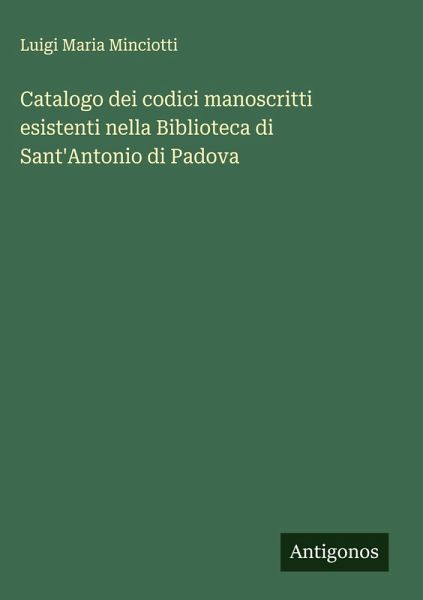 Luigi Maria Minciotti

Catalogo dei codici manoscritti esistenti nella Biblioteca di Sant'Antonio di Padova

Antigonos